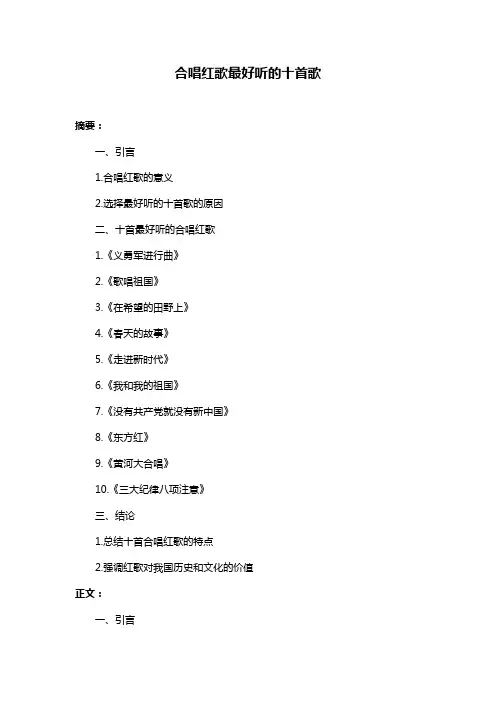 合唱红歌最好听的十首歌

摘要：

一、引言

1.合唱红歌的意义

2.选择最好听的十首歌的原因

二、十首最好听的合唱红歌

1.《义勇军进行曲》

2.《歌唱祖国》

3.《在希望的田野上》

4.《春天的故事》

5.《走进新时代》

6.《我和我的祖国》

7.《没有共产党就没有新中国》

8.《东方红》

9.《黄河大合唱》

10.《三大纪律八项注意》

三、结论

1.总结十首合唱红歌的特点

2.强调红歌对我国历史和文化的价值

正文：

一、引言